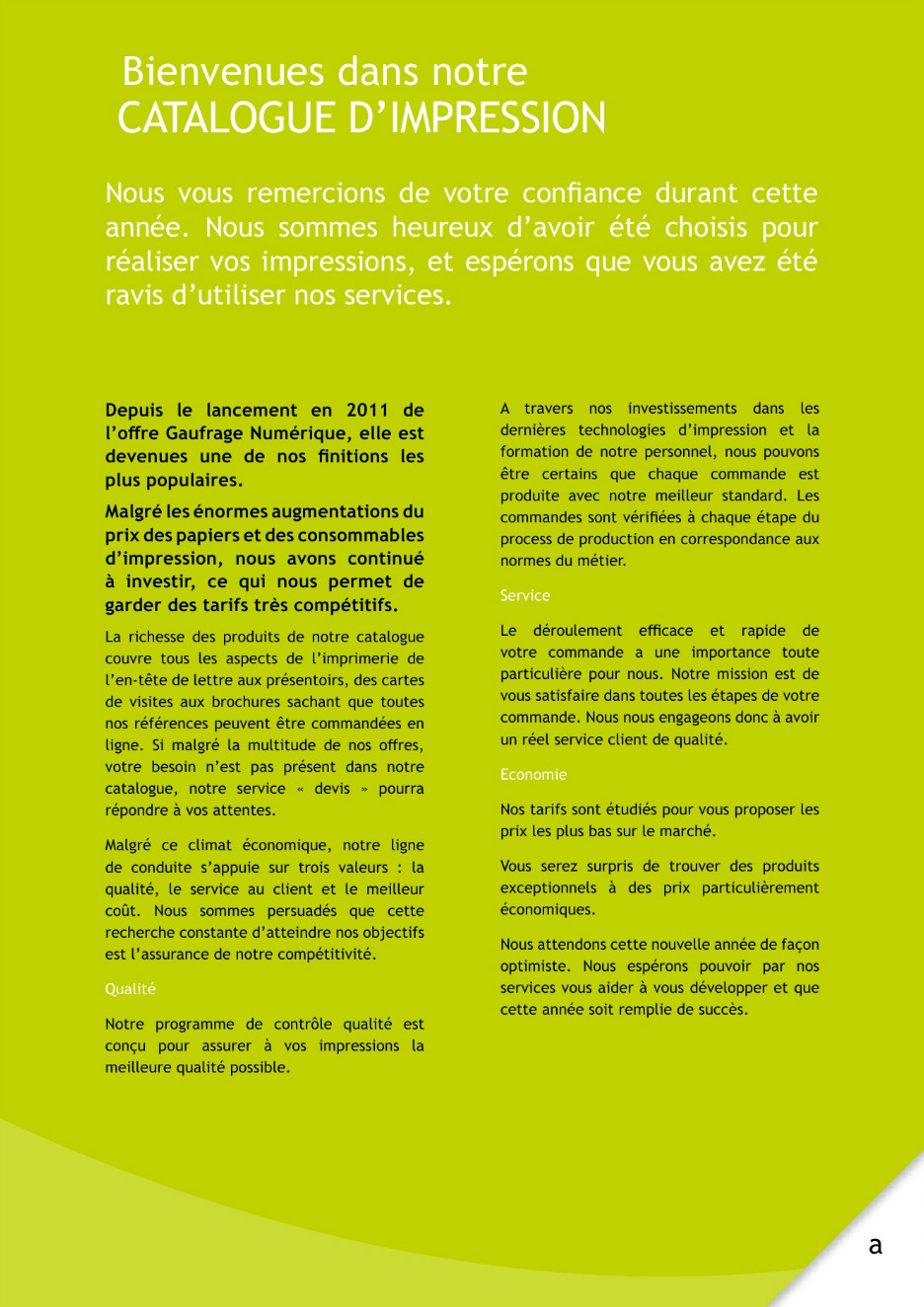 Bienvenues dans notre
CATALOGUE D'IMPRESSION

Nous vous remercions de votre confiance durant cette année. Nous sommes heureux d'avoir été choisis pour réaliser vos impressions, et espérons que vous avez été ravis d'utiliser nos services.

Depuis le lancement en 2011 de l'offre Gaufrage Numérique, elle est devenues une de nos finitions les plus populaires.

Malgré les énormes augmentations du prix des papiers et des consommables d'impression, nous avons continué à investir, ce qui nous permet de garder des tarifs très compétitifs.

La richesse des produits de notre catalogue couvre tous les aspects de l'imprimerie de l'en-tête de lettre aux présentoirs, des cartes de visites aux brochures sachant que toutes nos références peuvent être commandées en ligne. Si malgré la multitude de nos offres, votre besoin n'est pas présent dans notre catalogue, notre service « devis » pourra répondre à vos attentes.

Malgré ce climat économique, notre ligne de conduite s'appuie sur trois valeurs : la qualité, le service au client et le meilleur coût. Nous sommes persuadés que cette recherche constante d'atteindre nos objectifs est l'assurance de notre compétitivité.

Qualité

Notre programme de contrôle qualité est conçu pour assurer à vos impressions la meilleure qualité possible.

A travers nos investissements dans les dernières technologies d'impression et la formation de notre personnel, nous pouvons être certains que chaque commande est produite avec notre meilleur standard. Les commandes sont vérifiées à chaque étape du process de production en correspondance aux normes du métier.

Service

Le déroulement efficace et rapide de votre commande a une importance toute particulière pour nous. Notre mission est de vous satisfaire dans toutes les étapes de votre commande. Nous nous engageons donc à avoir un réel service client de qualité.

Economie

Nos tarifs sont étudiés pour vous proposer les prix les plus bas sur le marché.

Vous serez surpris de trouver des produits exceptionnels à des prix particulièrement économiques.

Nous attendons cette nouvelle année de façon optimiste. Nous espérons pouvoir par nos services vous aider à vous développer et que cette année soit remplie de succès.

a